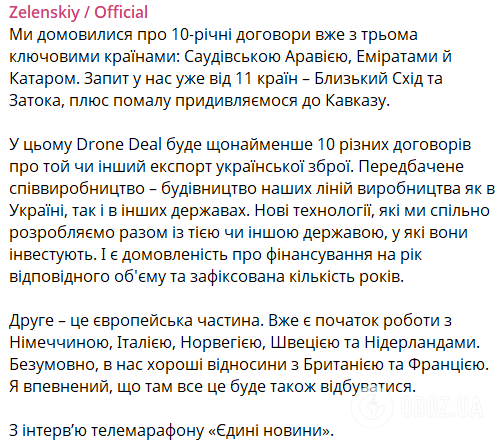 Zelenskiy / Official
Ми домовилися про 10-річні договори вже з трьома ключовими країнами: Саудівською Аравією, Еміратами й Катаром. Запит у нас уже від 11 країн – Близький Схід та Затока, плюс помалу придивляємося до Кавказу.

У цьому Drone Deal буде щонайменше 10 різних договорів про той чи інший експорт української зброї. Передбачене співвиробництво – будівництво наших ліній виробництва як в Україні, так і в інших державах. Нові технології, які ми спільно розробляємо разом із тією чи іншою державою, у які вони інвестують. І є домовленість про фінансування на рік відповідного об'єму та зафіксована кількість років.

Друге – це європейська частина. Вже є початок роботи з Німеччиною, Італією, Норвегією, Швецією та Нідерландами. Безумовно, в нас хороші відносини з Британією та Францією. Я впевнений, що там все це буде також відбуватися.

З інтерв'ю телемарафону «Єдині новини».

OBOZ.UA